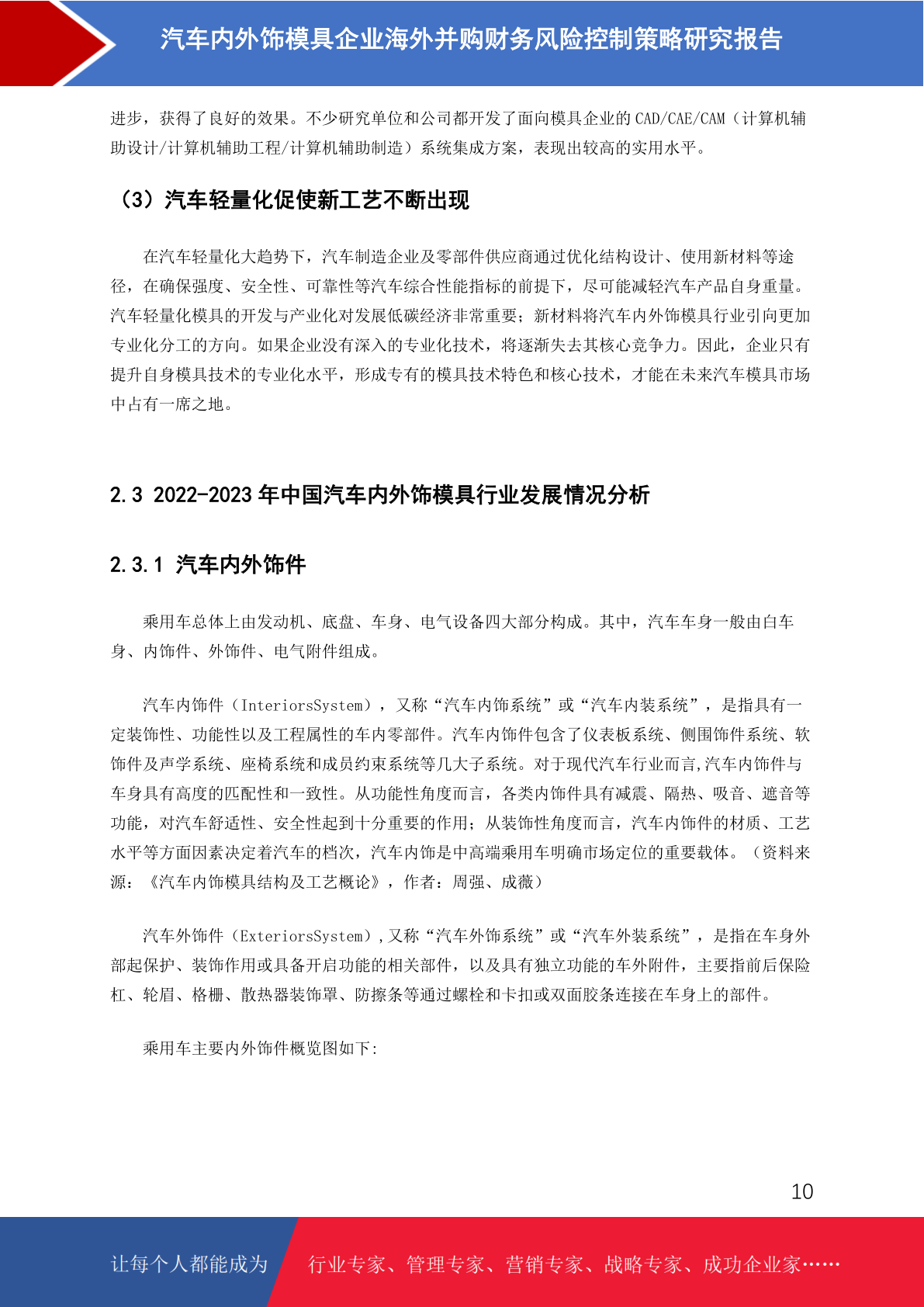 汽车内外饰模具企业海外并购财务风险控制策略研究报告

进步，获得了良好的效果。不少研究单位和公司都开发了面向模具企业的 CAD/CAE/CAM（计算机辅助设计/计算机辅助工程/计算机辅助制造）系统集成方案，表现出较高的实用水平。

（3）汽车轻量化促使新工艺不断出现

在汽车轻量化大趋势下，汽车制造企业及零部件供应商通过优化结构设计、使用新材料等途径，在确保强度、安全性、可靠性等汽车综合性能指标的前提下，尽可能减轻汽车产品自身重量。汽车轻量化模具的开发与产业化对发展低碳经济非常重要；新材料将汽车内外饰模具行业引向更加专业化分工的方向。如果企业没有深入的专业化技术，将逐渐失去其核心竞争力。因此，企业只有提升自身模具技术的专业化水平，形成专有的模具技术特色和核心技术，才能在未来汽车模具市场中占有一席之地。

2.3 2022-2023 年中国汽车内外饰模具行业发展情况分析

2.3.1 汽车内外饰件

乘用车总体上由发动机、底盘、车身、电气设备四大部分构成。其中，汽车车身一般由白车身、内饰件、外饰件、电气附件组成。

汽车内饰件（InteriorsSystem），又称“汽车内饰系统”或“汽车内装系统”，是指具有一定装饰性、功能性以及工程属性的车内零部件。汽车内饰件包含了仪表板系统、侧围饰件系统、软饰件及声学系统、座椅系统和成员约束系统等几大子系统。对于现代汽车行业而言,汽车内饰件与车身具有高度的匹配性和一致性。从功能性角度而言，各类内饰件具有减震、隔热、吸音、遮音等功能，对汽车舒适性、安全性起到十分重要的作用；从装饰性角度而言，汽车内饰件的材质、工艺水平等方面因素决定着汽车的档次，汽车内饰是中高端乘用车明确市场定位的重要载体。（资料来源：《汽车内饰模具结构及工艺概论》，作者：周强、成薇）

汽车外饰件（ExteriorsSystem），又称“汽车外饰系统”或“汽车外装系统”，是指在车身外部起保护、装饰作用或具备开启功能的相关部件，以及具有独立功能的车外附件，主要指前后保险杠、轮眉、格栅、散热器装饰罩、防擦条等通过螺栓和卡扣或双面胶条连接在车身上的部件。

乘用车主要内外饰件概览图如下:

10

让每个人都能成为 行业专家、管理专家、营销专家、战略专家、成功企业家……